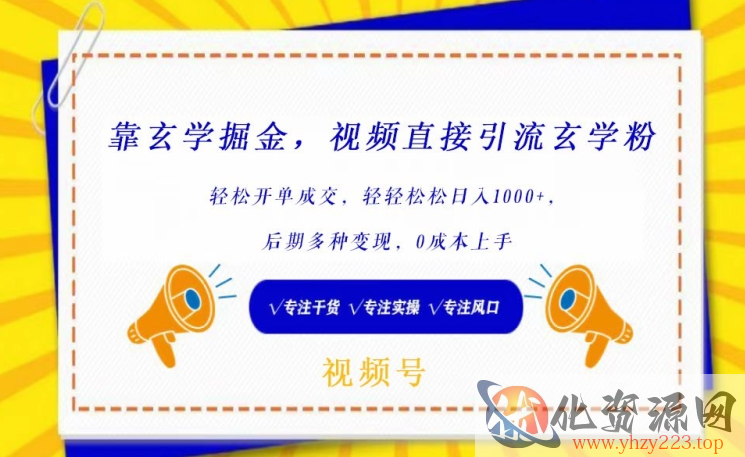 靠玄学掘金，视频直接引流玄学粉

轻松开单成交，轻轻松松日入1000+，

后期多种变现，0成本上手

√专注干货 √专注实操 √专注风口

视频号

优资源网

www.yhzy223.top